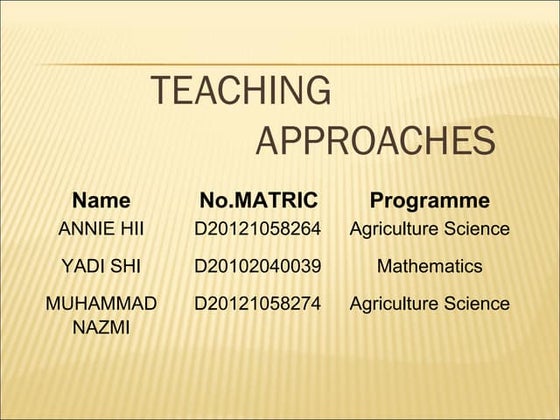 TEACHING APPROACHES

| Name | No.MATRIC | Programme |
|---|---|---|
| ANNIE HII | D20121058264 | Agriculture Science |
| YADI SHI | D20102040039 | Mathematics |
| MUHAMMAD NAZMI | D20121058274 | Agriculture Science |